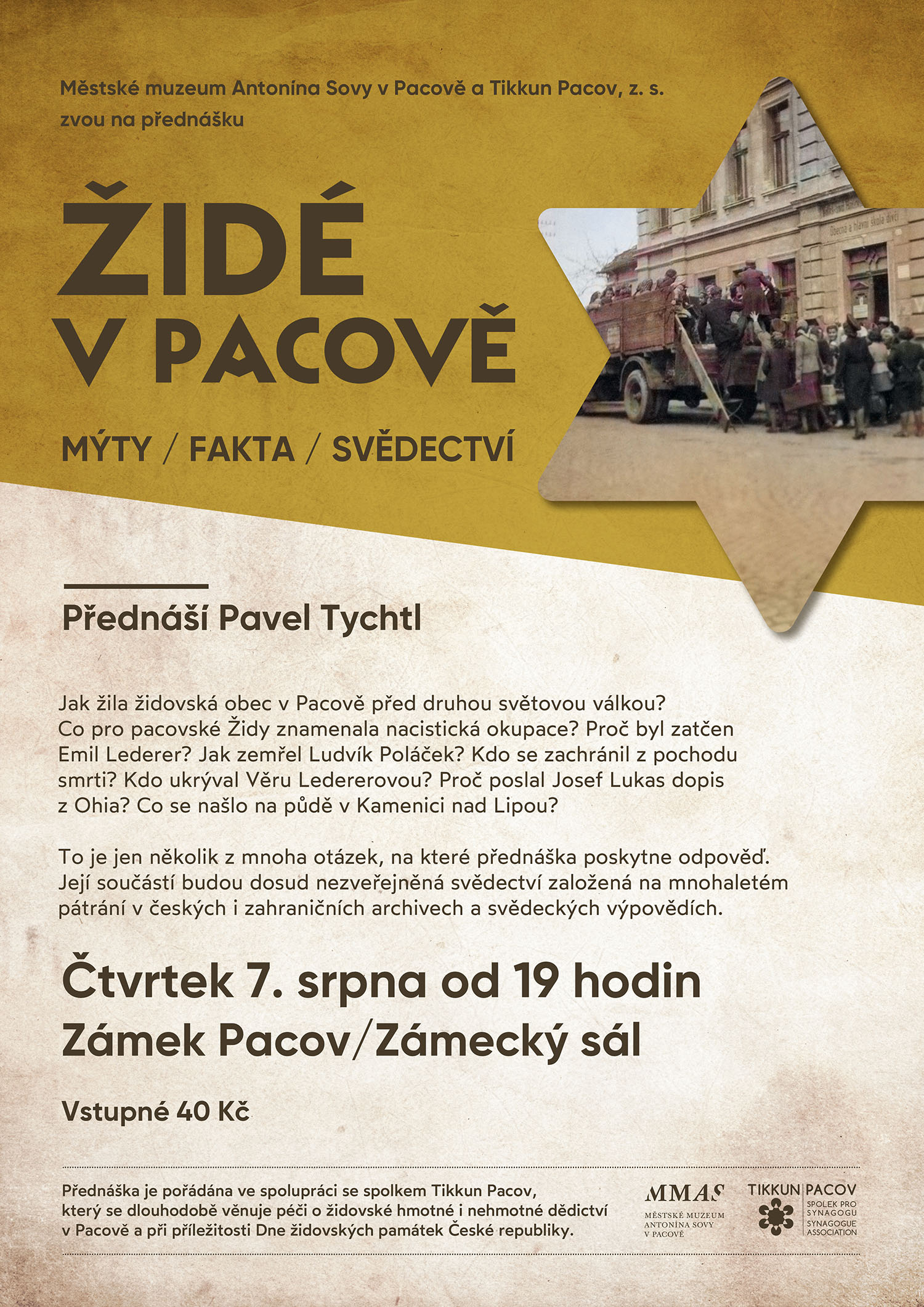 Městské muzeum Antonína Sovy v Pacově a Tikkun Pacov, z. s. zvou na přednášku

ŽIDÉ V PACOVĚ

MÝTY / FAKTA / SVĚDECTVÍ

Obecná a hlavní škola dívčí

Přednáší Pavel Tychtl

Jak žila židovská obec v Pacově před druhou světovou válkou? Co pro pacovské Židy znamenala nacistická okupace? Proč byl zatčen Emil Lederer? Jak zemřel Ludvík Poláček? Kdo se zachránil z pochodu smrti? Kdo ukrýval Věru Ledererovou? Proč poslal Josef Lukas dopis z Ohia? Co se našlo na půdě v Kamenici nad Lipou?

To je jen několik z mnoha otázek, na které přednáška poskytne odpověď. Její součástí budou dosud nezveřejněná svědectví založená na mnohaletém pátrání v českých i zahraničních archivech a svědeckých výpovědích.

Čtvrtek 7. srpna od 19 hodin
Zámek Pacov/Zámecký sál

Vstupné 40 Kč

Přednáška je pořádána ve spolupráci se spolkem Tikkun Pacov, který se dlouhodobě věnuje péči o židovské hmotné i nehmotné dědictví v Pacově a při příležitosti Dne židovských památek České republiky.

MMAS
MĚSTSKÉ MUZEUM ANTONÍNA SOVY V PACOVĚ

TIKKUN PACOV
SPOLEK PRO SYNAGOGU
SYNAGOGUE ASSOCIATION